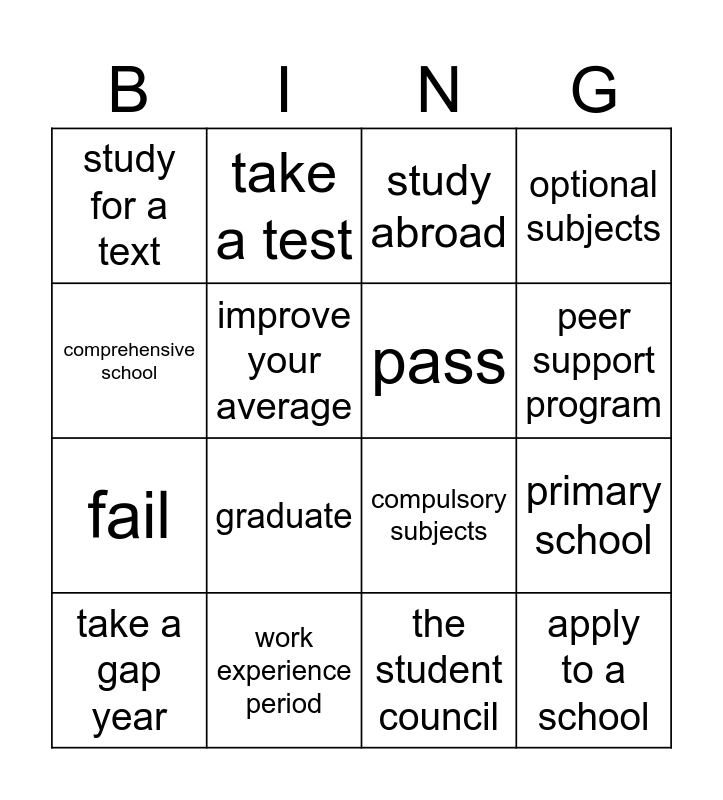 | B | I | N | G |
|---|---|---|---|
| study for a text | take a test | study abroad | optional subjects |
| comprehensive school | improve your average | pass | peer support program |
| fail | graduate | compulsory subjects | primary school |
| take a gap year | work experience period | the student council | apply to a school |